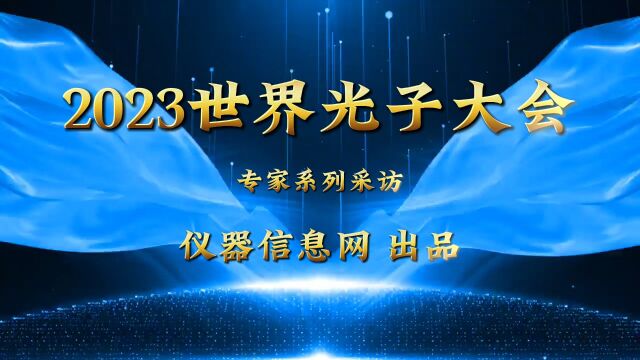 2023世界光子大会

专家系列采访

仪器信息网 出品